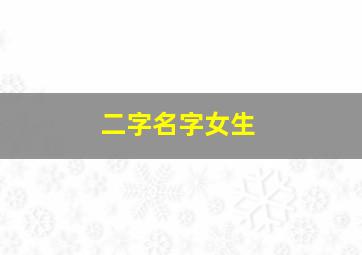 二字名字女生